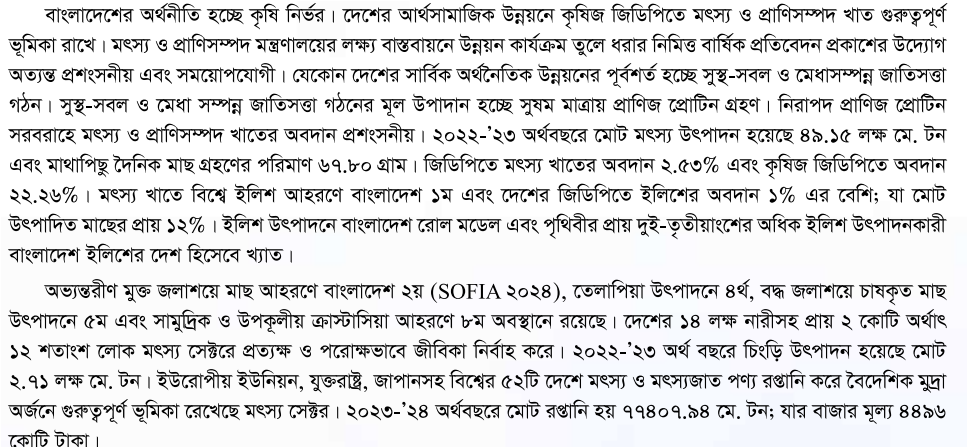 বাংলাদেশের অর্থনীতি হচ্ছে কৃষি নির্ভর। দেশের আর্থসামাজিক উন্নয়নে কৃষিজ জিডিপিতে মৎস্য ও প্রাণিসম্পদ খাত গুরুত্বপূর্ণ ভূমিকা রাখে। মৎস্য ও প্রাণিসম্পদ মন্ত্রণালয়ের লক্ষ্য বাস্তবায়নে উন্নয়ন কার্যক্রম তুলে ধরার নিমিত্ত বার্ষিক প্রতিবেদন প্রকাশের উদ্যোগ অত্যন্ত প্রশংসনীয় এবং সময়োপযোগী। যেকোন দেশের সার্বিক অর্থনৈতিক উন্নয়নের পূর্বশর্ত হচ্ছে সুস্থ-সবল ও মেধাসম্পন্ন জাতিসত্তা গঠন। সুস্থ-সবল ও মেধা সম্পন্ন জাতিসত্তা গঠনের মূল উপাদান হচ্ছে সুষম মাত্রায় প্রাণিজ প্রোটিন গ্রহণ। নিরাপদ প্রাণিজ প্রোটিন সরবরাহে মৎস্য ও প্রাণিসম্পদ খাতের অবদান প্রশংসনীয়। ২০২২-'২৩ অর্থবছরে মোট মৎস্য উৎপাদন হয়েছে ৪৯.১৫ লক্ষ মে. টন এবং মাথাপিছু দৈনিক মাছ গ্রহণের পরিমাণ ৬৭.৮০ গ্রাম। জিডিপিতে মৎস্য খাতের অবদান ২.৫৩% এবং কৃষিজ জিডিপিতে অবদান ২২.২৬%। মৎস্য খাতে বিশ্বে ইলিশ আহরণে বাংলাদেশ ১ম এবং দেশের জিডিপিতে ইলিশের অবদান ১% এর বেশি; যা মোট উৎপাদিত মাছের প্রায় ১২%। ইলিশ উৎপাদনে বাংলাদেশ রোল মডেল এবং পৃথিবীর প্রায় দুই-তৃতীয়াংশের অধিক ইলিশ উৎপাদনকারী বাংলাদেশ ইলিশের দেশ হিসেবে খ্যাত।

অভ্যন্তরীণ মুক্ত জলাশয়ে মাছ আহরণে বাংলাদেশ ২য় (SOFIA ২০২৪), তেলাপিয়া উৎপাদনে ৪র্থ, বদ্ধ জলাশয়ে চাষকৃত মাছ উৎপাদনে ৫ম এবং সামুদ্রিক ও উপকূলীয় ক্রাস্টাসিয়া আহরণে ৮ম অবস্থানে রয়েছে। দেশের ১৪ লক্ষ নারীসহ প্রায় ২ কোটি অর্থাৎ ১২ শতাংশ লোক মৎস্য সেক্টরে প্রত্যক্ষ ও পরোক্ষভাবে জীবিকা নির্বাহ করে। ২০২২-'২৩ অর্থ বছরে চিংড়ি উৎপাদন হয়েছে মোট ২.৭১ লক্ষ মে. টন। ইউরোপীয় ইউনিয়ন, যুক্তরাষ্ট্র, জাপানসহ বিশ্বের ৫২টি দেশে মৎস্য ও মৎস্যজাত পণ্য রপ্তানি করে বৈদেশিক মুদ্রা অর্জনে গুরুত্বপূর্ণ ভূমিকা রেখেছে মৎস্য সেক্টর। ২০২৩-'২৪ অর্থবছরে মোট রপ্তানি হয় ৭৭৪০৭.৯৪ মে. টন; যার বাজার মূল্য ৪৪৯৬ কোটি টাকা।